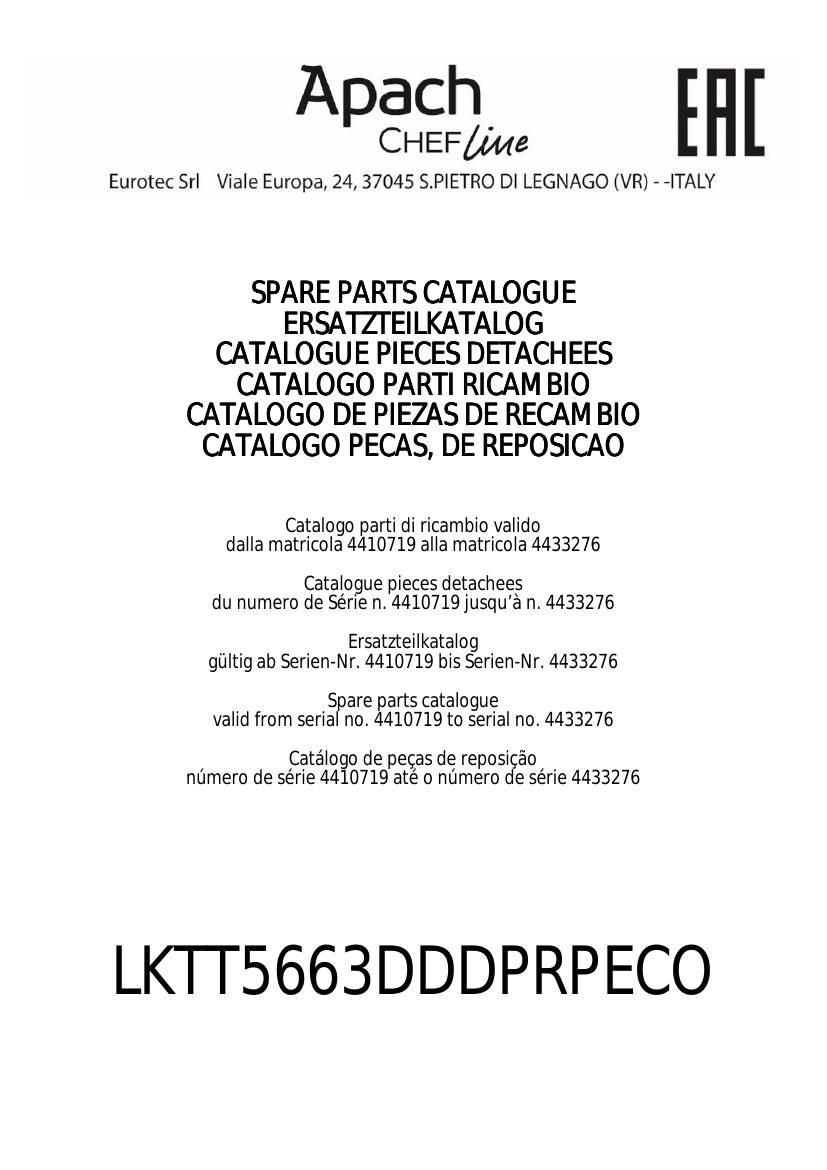 Apach
CHEF line

EAC

Eurotec Srl Viale Europa, 24, 37045 S.PIETRO DI LEGNAGO (VR) - -ITALY

SPARE PARTS CATALOGUE
ERSATZTEILKATALOG
CATALOGUE PIECES DETACHEES
CATALOGO PARTI RICAMBIO
CATALOGO DE PIEZAS DE RECAMBIO
CATALOGO PECAS, DE REPOSICAO

Catalogo parti di ricambio valido
dalla matricola 4410719 alla matricola 4433276

Catalogue pieces detachees
du numero de Série n. 4410719 jusqu'à n. 4433276

Ersatzteilkatalog
gültig ab Serien-Nr. 4410719 bis Serien-Nr. 4433276

Spare parts catalogue
valid from serial no. 4410719 to serial no. 4433276

Catálogo de peças de reposição
número de série 4410719 até o número de série 4433276

LKTT5663DDDPRPECO